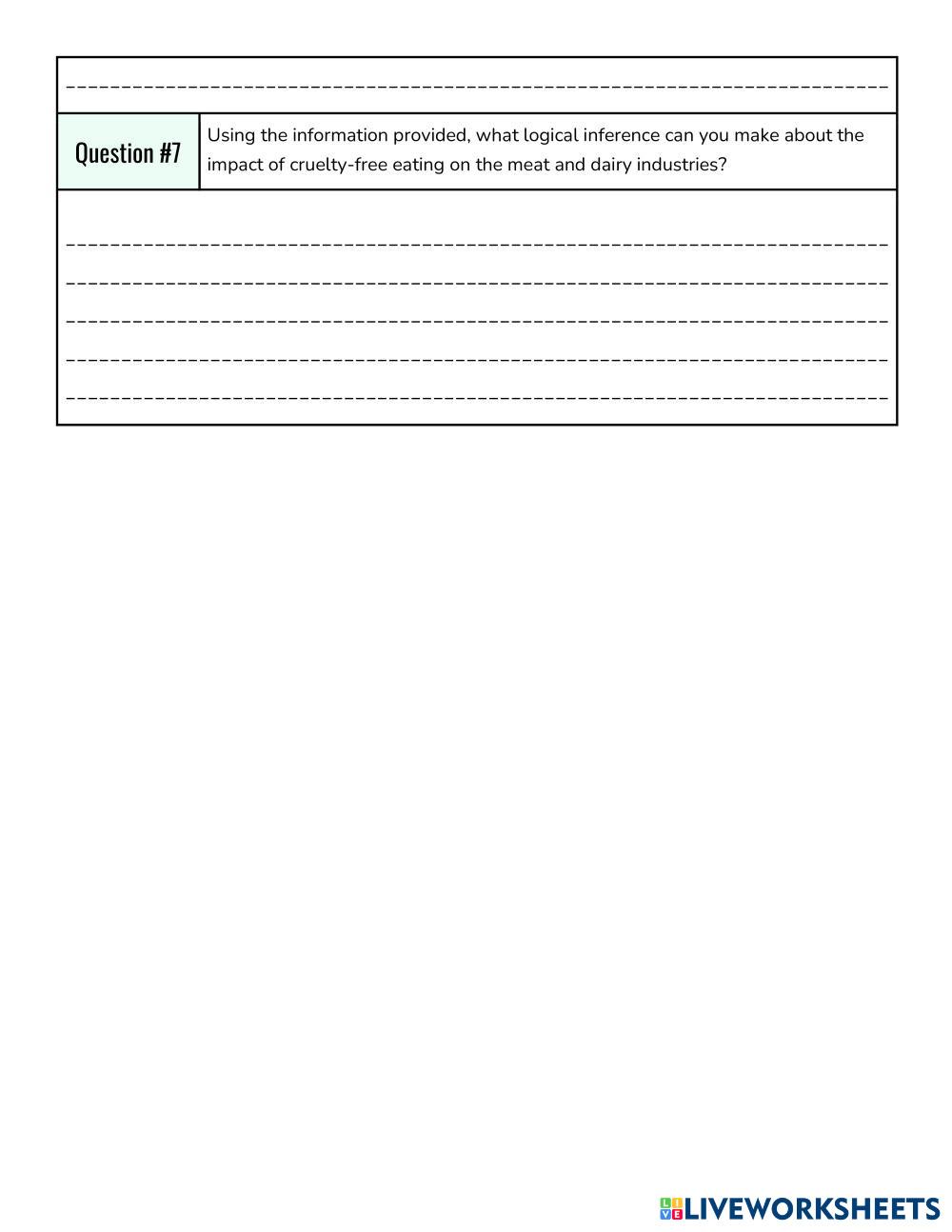 ____

Question #7

Using the information provided, what logical inference can you make about the impact of cruelty-free eating on the meat and dairy industries?

____
____
____
____
____

LIVEWORKSHEETS